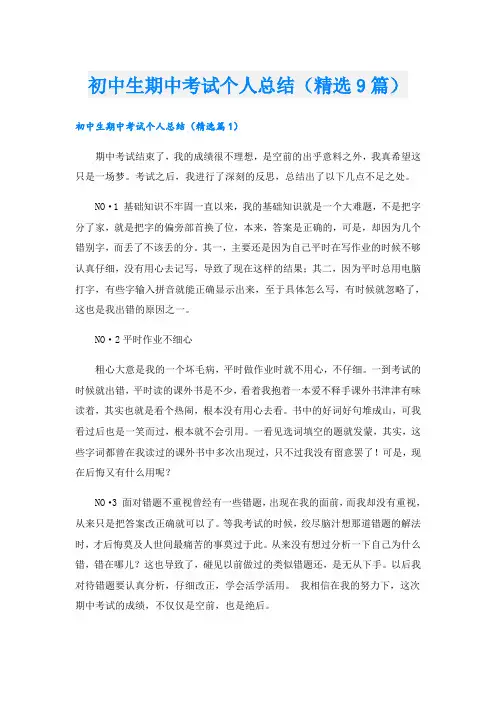 初中生期中考试个人总结（精选9篇）

初中生期中考试个人总结（精选篇1）

期中考试结束了，我的成绩很不理想，是空前的出乎意料之外，我真希望这只是一场梦。考试之后，我进行了深刻的反思，总结出了以下几点不足之处。

NO·1 基础知识不牢固一直以来，我的基础知识就是一个大难题，不是把字分了家，就是把字的偏旁部首换了位，本来，答案是正确的，可是，却因为几个错别字，而丢了不该丢的分。其一，主要还是因为自己平时在写作业的时候不够认真仔细，没有用心去记写，导致了现在这样的结果；其二，因为平时总用电脑打字，有些字输入拼音就能正确显示出来，至于具体怎么写，有时候就忽略了，这也是我出错的原因之一。

NO·2 平时作业不细心

粗心大意是我的一个坏毛病，平时做作业时就不用心，不仔细。一到考试的时候就出错，平时读的课外书是不少，看着我抱着一本爱不释手课外书津津有味读着，其实也就是看个热闹，根本没有用心去看。书中的好词好句堆成山，可我看过后也是一笑而过，根本就不会引用。一看见选词填空的题就发蒙，其实，这些字词都曾在我读过的课外书中多次出现过，只不过我没有留意罢了！可是，现在后悔又有什么用呢？

NO·3 面对错题不重视曾经有一些错题，出现在我的面前，而我却没有重视，从来只是把答案改正确就可以了。等我考试的时候，绞尽脑汁想那道错题的解法时，才后悔莫及人世间最痛苦的事莫过于此。从来没有想过分析一下自己为什么错，错在哪儿？这也导致了，碰见以前做过的类似错题还，是无从下手。以后我对待错题要认真分析，仔细改正，学会活学活用。 我相信在我的努力下，这次期中考试的成绩，不仅仅是空前，也是绝后。